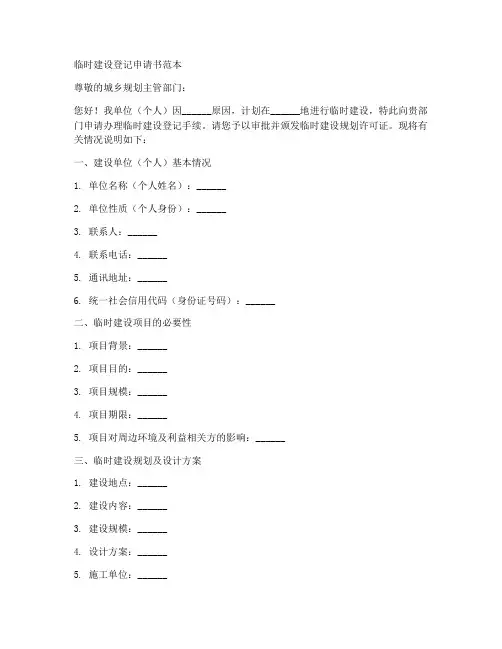 临时建设登记申请书范本

尊敬的城乡规划主管部门：

您好！我单位（个人）因______原因，计划在______地进行临时建设，特此向贵部门申请办理临时建设登记手续，请您予以审批并颁发临时建设规划许可证。现将有关情况说明如下：

一、建设单位（个人）基本情况

1. 单位名称（个人姓名）：______

2. 单位性质（个人身份）：______

3. 联系人：______

4. 联系电话：______

5. 通讯地址：______

6. 统一社会信用代码（身份证号码）：______

二、临时建设项目的必要性

1. 项目背景：______

2. 项目目的：______

3. 项目规模：______

4. 项目期限：______

5. 项目对周边环境及利益相关方的影响：______

三、临时建设规划及设计方案

1. 建设地点：______

2. 建设内容：______

3. 建设规模：______

4. 设计方案：______

5. 施工单位：______